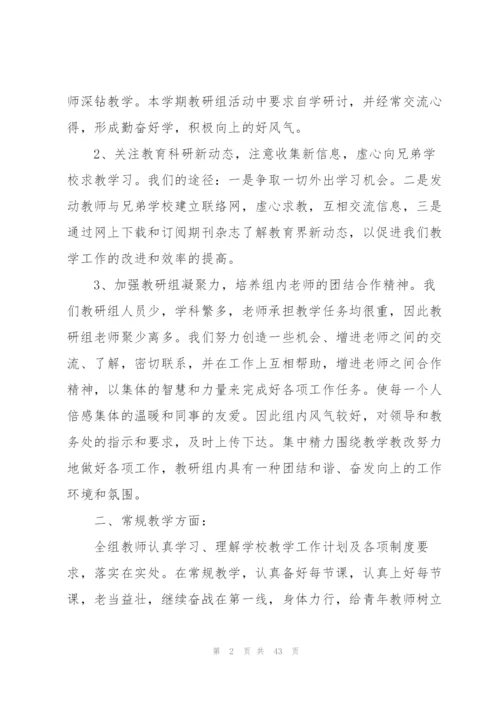 师深钻教学。本学期教研组活动中要求自学研讨，并经常交流心得，形成勤奋好学，积极向上的好风气。

2、关注教育科研新动态，注意收集新信息，虚心向兄弟学校求教学习。我们的途径：一是争取一切外出学习机会。二是发动教师与兄弟学校建立联络网，虚心求教，互相交流信息，三是通过网上下载和订阅期刊杂志了解教育界新动态，以促进我们教学工作的改进和效率的提高。

3、加强教研组凝聚力，培养组内老师的团结合作精神。我们教研组人员少，学科繁多，老师承担教学任务均很重，因此教研组老师聚少离多。我们努力创造一些机会、增进老师之间的交流、了解，密切联系，并在工作上互相帮助，增进老师之间合作精神，以集体的智慧和力量来完成好各项工作任务。使每一个人倍感集体的温暖和同事的友爱。因此组内风气较好，对领导和教务处的指示和要求，及时上传下达。集中精力围绕教学教改努力地做好各项工作，教研组内具有一种团结和谐、奋发向上的工作环境和氛围。

二、常规教学方面：

全组教师认真学习、理解学校教学工作计划及各项制度要求，落实在实处。在常规教学，认真备好每节课，认真上好每节课，老当益壮，继续奋战在第一线，身体力行，给青年教师树立

第 2 页 共 43 页